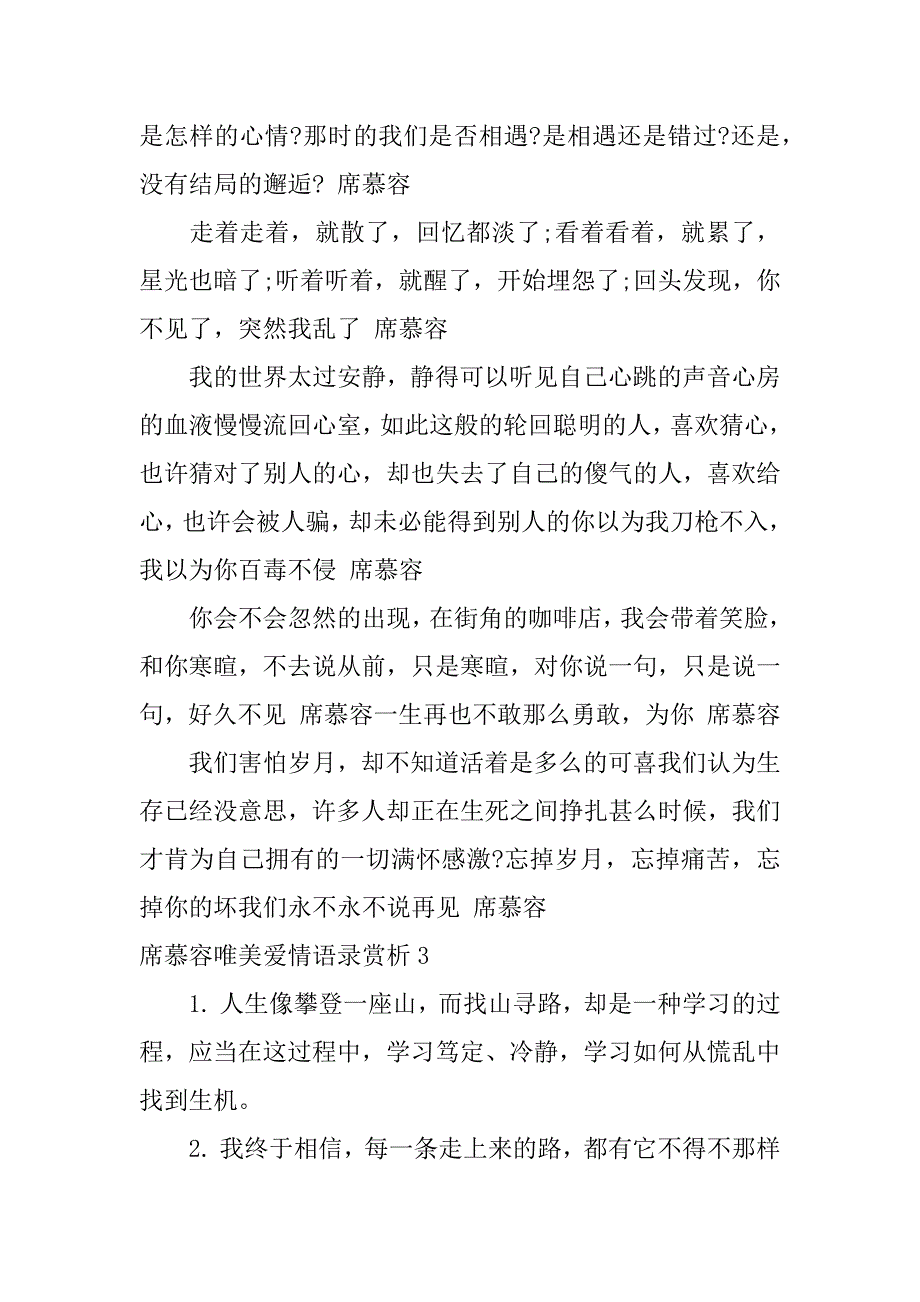 是怎样的心情?那时的我们是否相遇?是相遇还是错过?还是，没有结局的邂逅? 席慕容

走着走着，就散了，回忆都淡了;看着看着，就累了，星光也暗了;听着听着，就醒了，开始埋怨了;回头发现，你不见了，突然我乱了 席慕容

我的世界太过安静，静得可以听见自己心跳的声音心房的血液慢慢流回心室，如此这般的轮回聪明的人，喜欢猜心，也许猜对了别人的心，却也失去了自己的傻气的人，喜欢给心，也许会被人骗，却未必能得到别人的你以为我刀枪不入，我以为你百毒不侵 席慕容

你会不会忽然的出现，在街角的咖啡店，我会带着笑脸，和你寒暄，不去说从前，只是寒暄，对你说一句，只是说一句，好久不见 席慕容一生再也不敢那么勇敢，为你 席慕容

我们害怕岁月，却不知道活着是多么的可喜我们认为生存已经没意思，许多人却正在生死之间挣扎甚么时候，我们才肯为自己拥有的一切满怀感激?忘掉岁月，忘掉痛苦，忘掉你的坏我们永不永不说再见 席慕容

席慕容唯美爱情语录赏析 3

1. 人生像攀登一座山，而找山寻路，却是一种学习的过程，应当在这过程中，学习笃定、冷静，学习如何从慌乱中找到生机。

2. 我终于相信，每一条走上来的路，都有它不得不那样